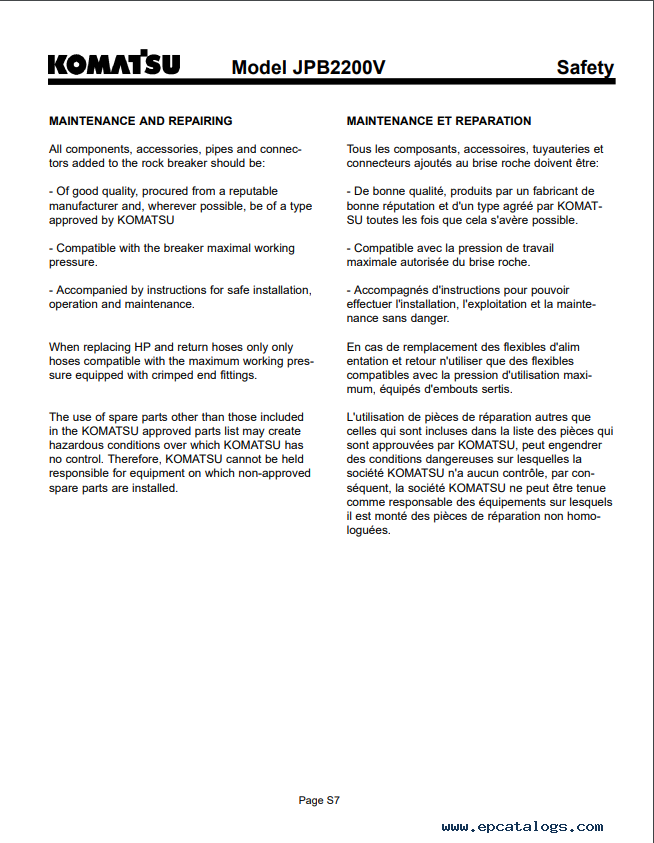 KOMATSU Model JPB2200V Safety

MAINTENANCE AND REPAIRING

All components, accessories, pipes and connectors added to the rock breaker should be:

- Of good quality, procured from a reputable manufacturer and, wherever possible, be of a type approved by KOMATSU

- Compatible with the breaker maximal working pressure.

- Accompanied by instructions for safe installation, operation and maintenance.

When replacing HP and return hoses only only hoses compatible with the maximum working pressure equipped with crimped end fittings.

The use of spare parts other than those included in the KOMATSU approved parts list may create hazardous conditions over which KOMATSU has no control. Therefore, KOMATSU cannot be held responsible for equipment on which non-approved spare parts are installed.

MAINTENANCE ET REPARATION

Tous les composants, accessoires, tuyauteries et connecteurs ajoutés au brise roche doivent être:

- De bonne qualité, produits par un fabricant de bonne réputation et d'un type agréé par KOMATSU toutes les fois que cela s'avère possible.

- Compatible avec la pression de travail maximale autorisée du brise roche.

- Accompagnés d'instructions pour pouvoir effectuer l'installation, l'exploitation et la maintenance sans danger.

En cas de remplacement des flexibles d'alim entation et retour n'utiliser que des flexibles compatibles avec la pression d'utilisation maximum, équipés d'embouts sertis.

L'utilisation de pièces de réparation autres que celles qui sont incluses dans la liste des pièces qui sont approuvées par KOMATSU, peut engendrer des conditions dangereuses sur lesquelles la société KOMATSU n'a aucun contrôle, par conséquent, la société KOMATSU ne peut être tenue comme responsable des équipements sur lesquels il est monté des pièces de réparation non homologuées.

Page S7

www.epcatalogs.com